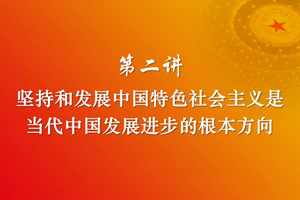 第二讲

坚持和发展中国特色社会主义是当代中国发展进步的根本方向